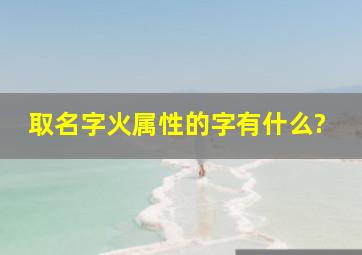 取名字火属性的字有什么?